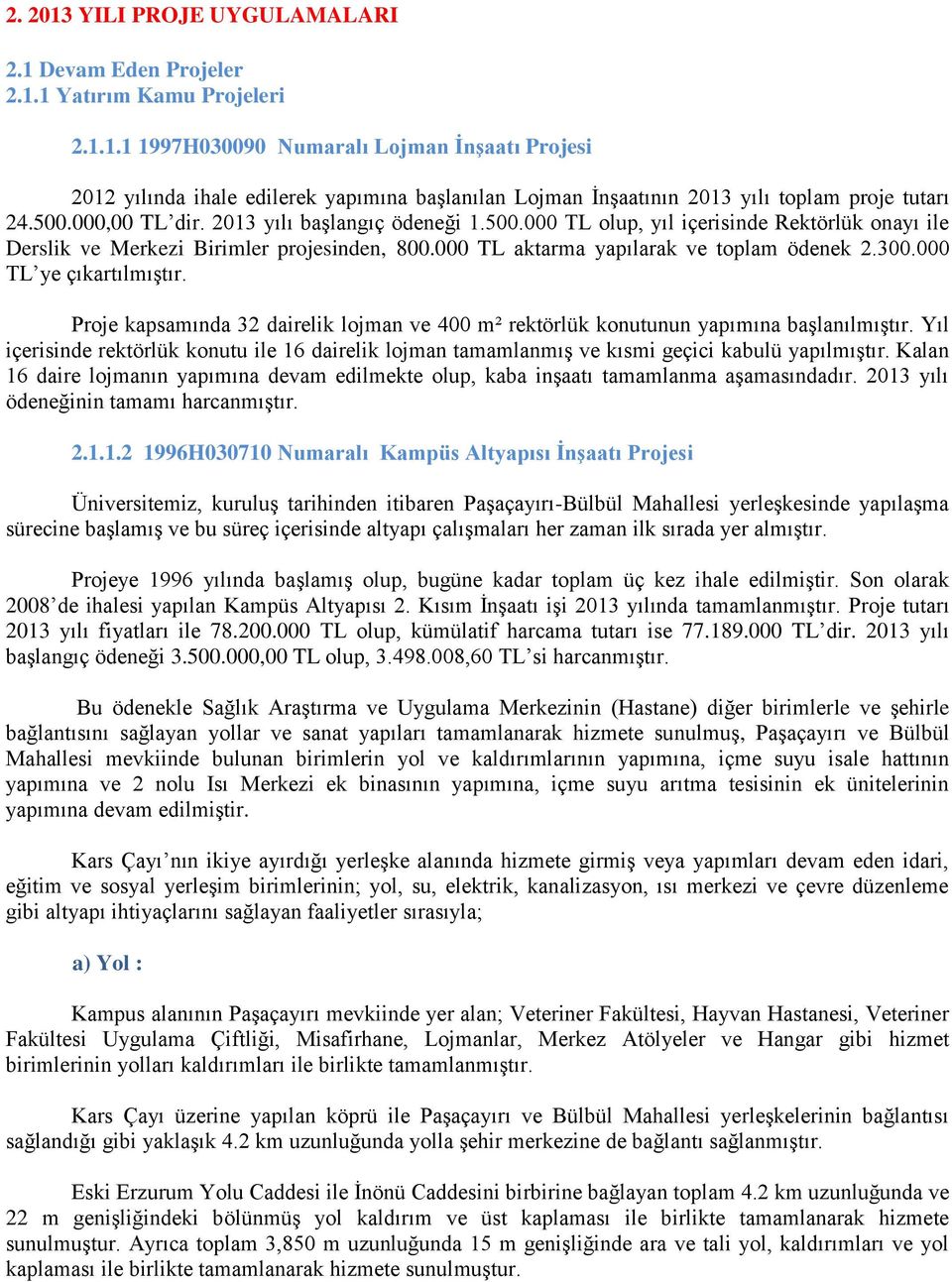 2. 2013 YILI PROJE UYGULAMALARI

2.1 Devam Eden Projeler
2.1.1 Yatırım Kamu Projeleri

2.1.1.1 1997H030090 Numaralı Lojman İnşaatı Projesi

2012 yılında ihale edilerek yapımına başlanılan Lojman İnşaatının 2013 yılı toplam proje tutarı 24.500.000,00 TL'dir. 2013 yılı başlangıç ödeneği 1.500.000 TL olup, yıl içerisinde Rektörlük onayı ile Derslik ve Merkezi Birimler projesinden, 800.000 TL aktarma yapılarak ve toplam ödenek 2.300.000 TL'ye çıkartılmıştır.

Proje kapsamında 32 dairelik lojman ve 400 m² rektörlük konutunun yapımına başlanılmıştır. Yıl içerisinde rektörlük konutu ile 16 dairelik lojman tamamlanmış ve kısmi geçici kabulü yapılmıştır. Kalan 16 daire lojmanın yapımına devam edilmekte olup, kaba inşaatı tamamlanma aşamasındadır. 2013 yılı ödeneğinin tamamı harcanmıştır.

2.1.1.2 1996H030710 Numaralı Kampüs Altyapısı İnşaatı Projesi

Üniversitemiz, kuruluş tarihinden itibaren Paşaçayırı-Bülbül Mahallesi yerleşkesinde yapılaşma sürecine başlamış ve bu süreç içerisinde altyapı çalışmaları her zaman ilk sırada yer almıştır.

Projeye 1996 yılında başlamış olup, bugüne kadar toplam üç kez ihale edilmiştir. Son olarak 2008'de ihalesi yapılan Kampüs Altyapısı 2. Kısım İnşaatı işi 2013 yılında tamamlanmıştır. Proje tutarı 2013 yılı fiyatları ile 78.200.000 TL olup, kümülatif harcama tutarı ise 77.189.000 TL'dir. 2013 yılı başlangıç ödeneği 3.500.000,00 TL olup, 3.498.008,60 TL'si harcanmıştır.

Bu ödenekle Sağlık Araştırma ve Uygulama Merkezinin (Hastane) diğer birimlerle ve şehirle bağlantısını sağlayan yollar ve sanat yapıları tamamlanarak hizmete sunulmuş, Paşaçayırı ve Bülbül Mahallesi mevkiinde bulunan birimlerin yol ve kaldırımlarının yapımına, içme suyu isale hattının yapımına ve 2 nolu Isı Merkezi ek binasının yapımına, içme suyu arıtma tesisinin ek ünitelerinin yapımına devam edilmiştir.

Kars Çayı'nın ikiye ayırdığı yerleşke alanında hizmete girmiş veya yapımları devam eden idari, eğitim ve sosyal yerleşim birimlerinin; yol, su, elektrik, kanalizasyon, ısı merkezi ve çevre düzenleme gibi altyapı ihtiyaçlarını sağlayan faaliyetler sırasıyla;

a) Yol :

Kampus alanının Paşaçayırı mevkiinde yer alan; Veteriner Fakültesi, Hayvan Hastanesi, Veteriner Fakültesi Uygulama Çiftliği, Misafirhane, Lojmanlar, Merkez Atölyeler ve Hangar gibi hizmet birimlerinin yolları kaldırımları ile birlikte tamamlanmıştır.

Kars Çayı üzerine yapılan köprü ile Paşaçayırı ve Bülbül Mahallesi yerleşkelerinin bağlantısı sağlandığı gibi yaklaşık 4.2 km uzunluğunda yolla şehir merkezine de bağlantı sağlanmıştır.

Eski Erzurum Yolu Caddesi ile İnönü Caddesini birbirine bağlayan toplam 4.2 km uzunluğunda ve 22 m genişliğindeki bölünmüş yol kaldırım ve üst kaplaması ile birlikte tamamlanarak hizmete sunulmuştur. Ayrıca toplam 3,850 m uzunluğunda 15 m genişliğinde ara ve tali yol, kaldırımları ve yol kaplaması ile birlikte tamamlanarak hizmete sunulmuştur.